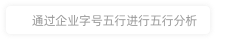 通过企业字号五行进行五行分析